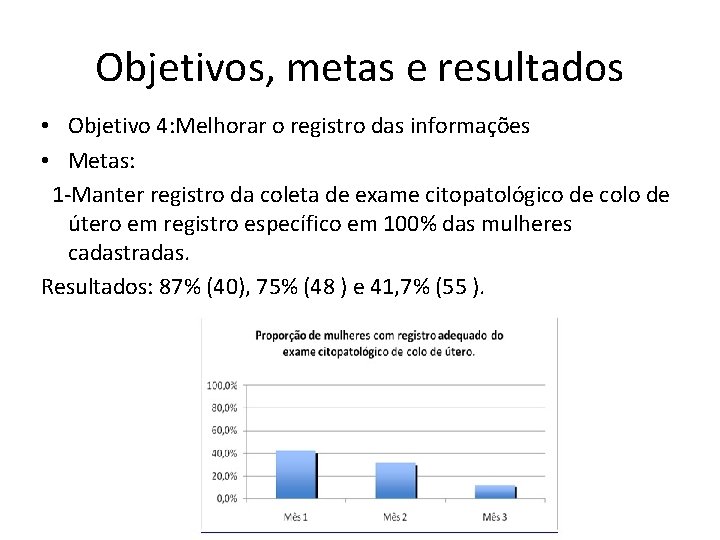 Objetivos, metas e resultados

• Objetivo 4:Melhorar o registro das informações
• Metas:

1-Manter registro da coleta de exame citopatológico de colo de útero em registro específico em 100% das mulheres cadastradas.

Resultados: 87% (40), 75% (48 ) e 41,7% (55 ).

Proporção de mulheres com registro adequado do exame citopatológico de colo de útero.

100,0%
80,0%
60,0%
40,0%
20,0%
0,0%

Mês 1
Mês 2
Mês 3